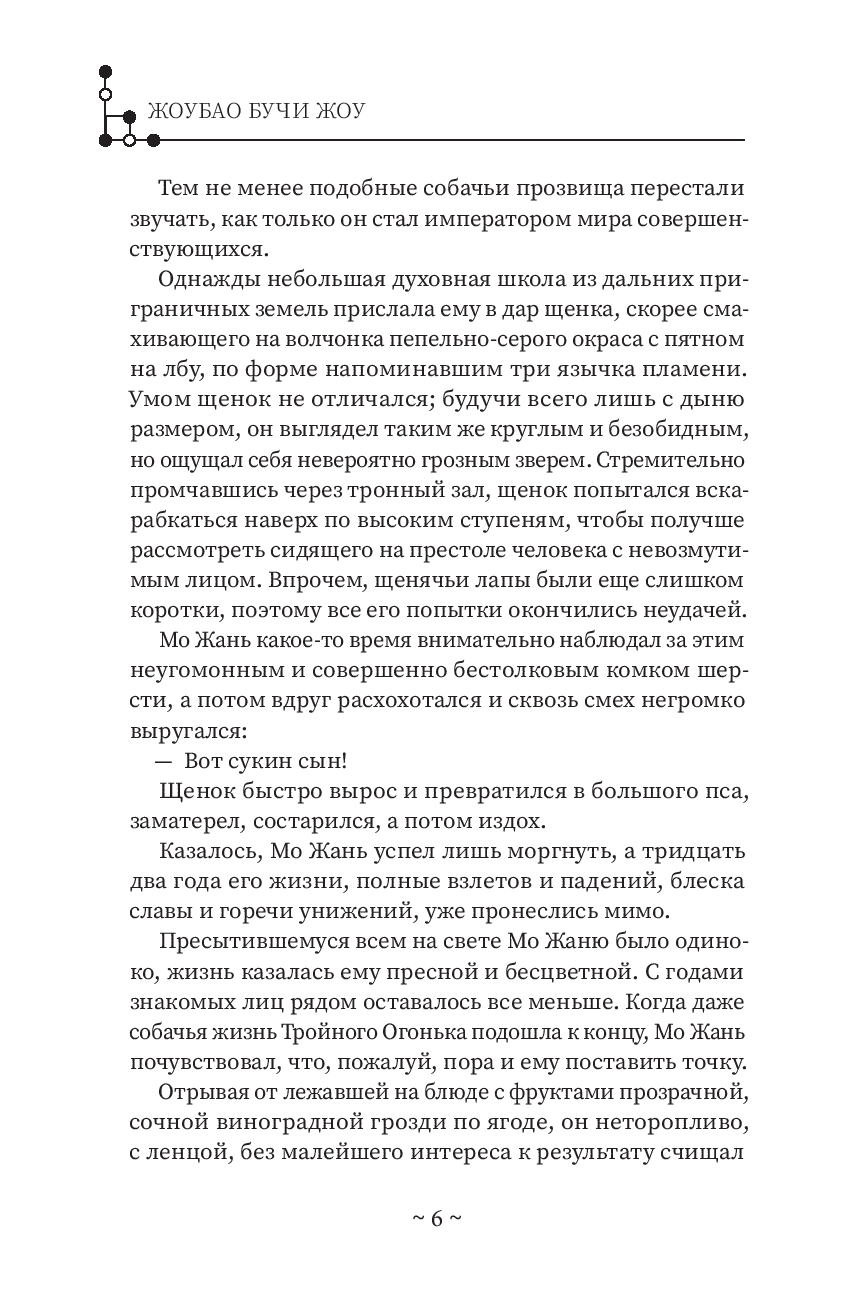 ЖОУБАО БУЧИ ЖОУ

Тем не менее подобные собачьи прозвища перестали звучать, как только он стал императором мира совершенствующихся.

Однажды небольшая духовная школа из дальних приграничных земель прислала ему в дар щенка, скорее смахивающего на волчонка пепельно-серого окраса с пятном на лбу, по форме напоминавшим три язычка пламени. Умом щенок не отличался; будучи всего лишь с дыню размером, он выглядел таким же круглым и безобидным, но ощущал себя невероятно грозным зверем. Стремительно промчавшись через тронный зал, щенок попытался вскарабкаться наверх по высоким ступеням, чтобы получше рассмотреть сидящего на престоле человека с невозмутимым лицом. Впрочем, щенячьи лапы были еще слишком коротки, поэтому все его попытки окончились неудачей.

Мо Жань какое-то время внимательно наблюдал за этим неугомонным и совершенно бестолковым комком шерсти, а потом вдруг расхохотался и сквозь смех негромко выругался:

— Вот сукин сын!

Щенок быстро вырос и превратился в большого пса, заматерел, состарился, а потом издох.

Казалось, Мо Жань успел лишь моргнуть, а тридцать два года его жизни, полные взлетов и падений, блеска славы и горечи унижений, уже пронеслись мимо.

Пресытившемуся всем на свете Мо Жаню было одиноко, жизнь казалась ему пресной и бесцветной. С годами знакомых лиц рядом оставалось все меньше. Когда даже собачья жизнь Тройного Огонька подошла к концу, Мо Жань почувствовал, что, пожалуй, пора и ему поставить точку.

Отрывая от лежавшей на блюде с фруктами прозрачной, сочной виноградной грозди по ягоде, он неторопливо, с ленцой, без малейшего интереса к результату считал

~ 6 ~